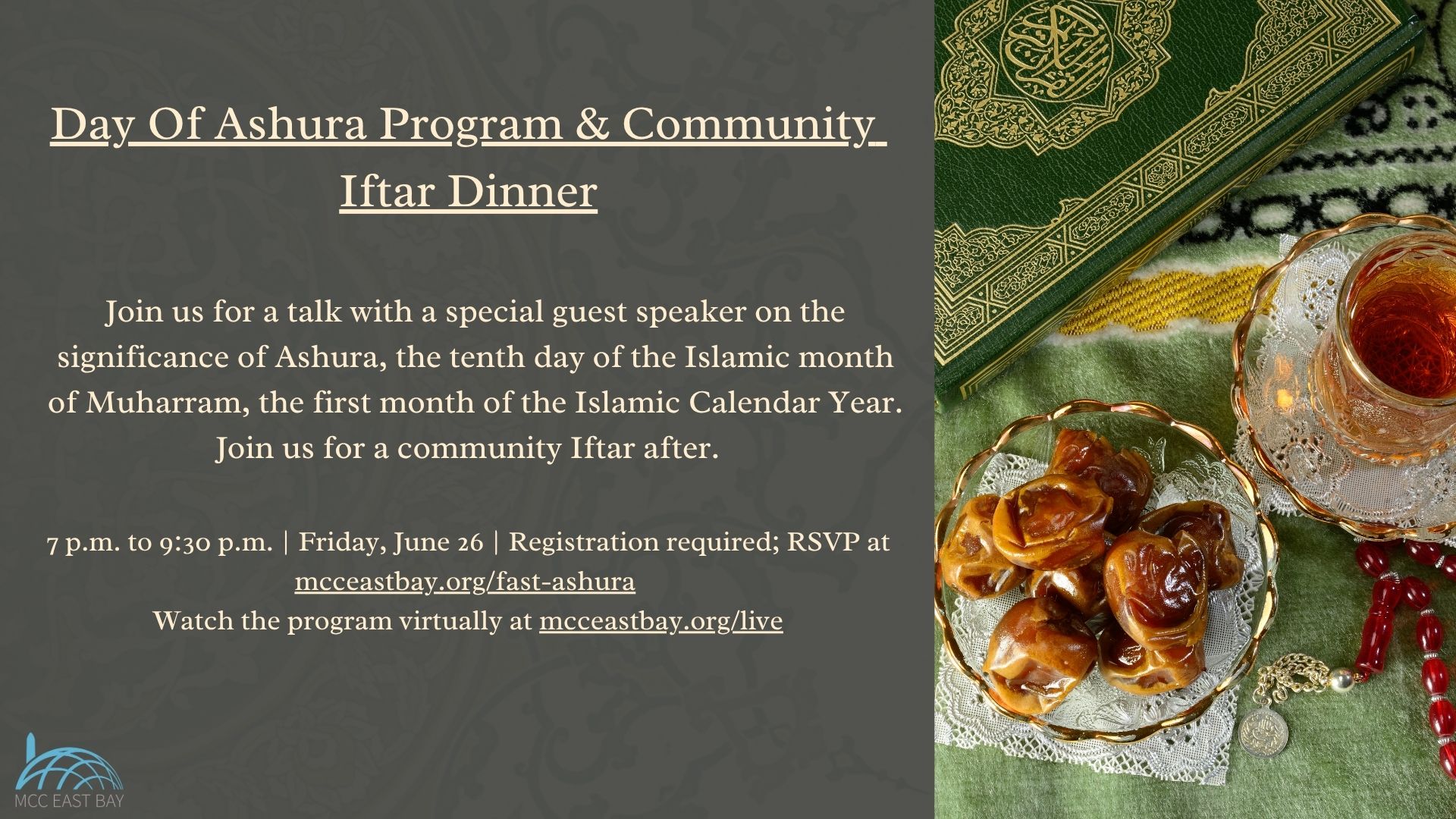 Day Of Ashura Program & Community Iftar Dinner

Join us for a talk with a special guest speaker on the significance of Ashura, the tenth day of the Islamic month of Muharram, the first month of the Islamic Calendar Year. Join us for a community Iftar after.

7 p.m. to 9:30 p.m. | Friday, June 26 | Registration required; RSVP at mcceastbay.org/fast-ashura
Watch the program virtually at mcceastbay.org/live

MCC EAST BAY